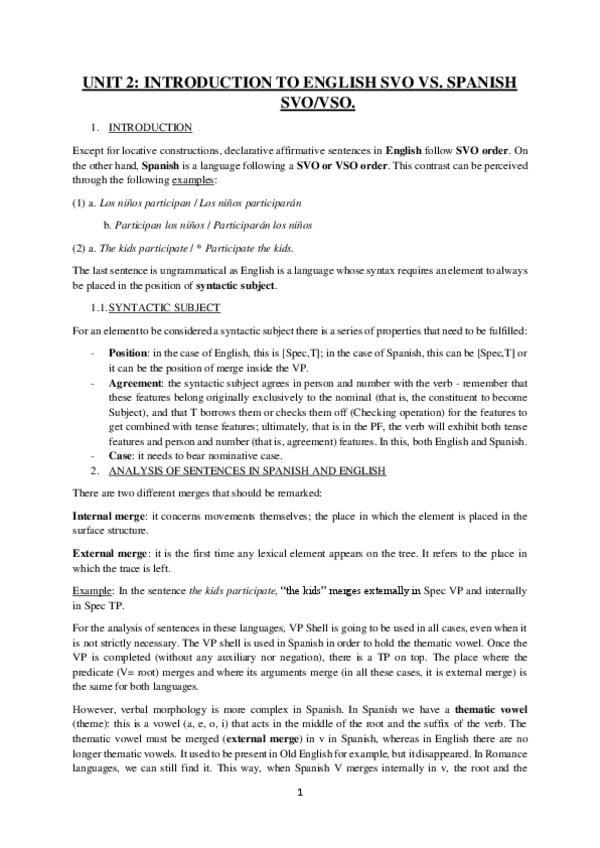 UNIT 2: INTRODUCTION TO ENGLISH SVO VS. SPANISH SVO/VSO.

1. INTRODUCTION

Except for locative constructions, declarative affirmative sentences in English follow SVO order. On the other hand, Spanish is a language following a SVO or VSO order. This contrast can be perceived through the following examples:

(1) a. Los niños participan / Los niños participarán

b. Participan los niños / Participarán los niños

(2) a. The kids participate / * Participate the kids.

The last sentence is ungrammatical as English is a language whose syntax requires an element to always be placed in the position of syntactic subject.

1.1. SYNTACTIC SUBJECT

For an element to be considered a syntactic subject there is a series of properties that need to be fulfilled:

- Position: in the case of English, this is [Spec,T]; in the case of Spanish, this can be [Spec,T] or it can be the position of merge inside the VP.
- Agreement: the syntactic subject agrees in person and number with the verb - remember that these features belong originally exclusively to the nominal (that is, the constituent to become Subject), and that T borrows them or checks them off (Checking operation) for the features to get combined with tense features; ultimately, that is in the PF, the verb will exhibit both tense features and person and number (that is, agreement) features. In this, both English and Spanish.
- Case: it needs to bear nominative case.

2. ANALYSIS OF SENTENCES IN SPANISH AND ENGLISH

There are two different merges that should be remarked:

Internal merge: it concerns movements themselves; the place in which the element is placed in the surface structure.

External merge: it is the first time any lexical element appears on the tree. It refers to the place in which the trace is left.

Example: In the sentence the kids participate, "the kids" merges externally in Spec VP and internally in Spec TP.

For the analysis of sentences in these languages, VP Shell is going to be used in all cases, even when it is not strictly necessary. The VP shell is used in Spanish in order to hold the thematic vowel. Once the VP is completed (without any auxiliary nor negation), there is a TP on top. The place where the predicate (V= root) merges and where its arguments merge (in all these cases, it is external merge) is the same for both languages.

However, verbal morphology is more complex in Spanish. In Spanish we have a thematic vowel (theme): this is a vowel (a, e, o, i) that acts in the middle of the root and the suffix of the verb. The thematic vowel must be merged (external merge) in v in Spanish, whereas in English there are no longer thematic vowels. It used to be present in Old English for example, but it disappeared. In Romance languages, we can still find it. This way, when Spanish V merges internally in v, the root and the

1